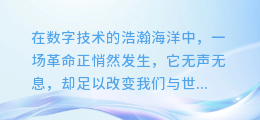 在数字技术的浩瀚海洋中，一场革命正悄然发生，它无声无息，却足以改变我们与世...